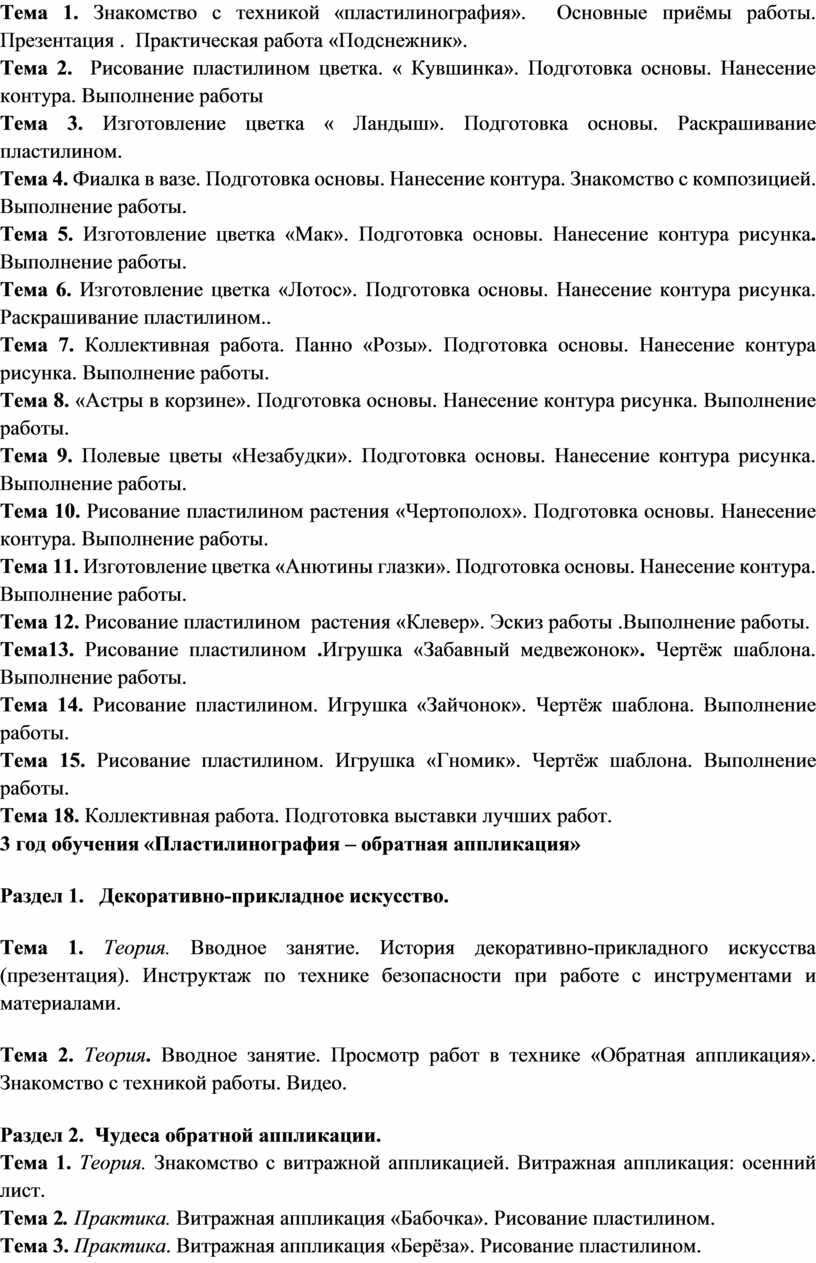 Тема 1. Знакомство с техникой «пластилинография». Основные приёмы работы. Презентация . Практическая работа «Подснежник».
Тема 2. Рисование пластилином цветка. « Кувшинка». Подготовка основы. Нанесение контура. Выполнение работы
Тема 3. Изготовление цветка « Ландыш». Подготовка основы. Раскрашивание пластилином.
Тема 4. Фиалка в вазе. Подготовка основы. Нанесение контура. Знакомство с композицией. Выполнение работы.
Тема 5. Изготовление цветка «Мак». Подготовка основы. Нанесение контура рисунка. Выполнение работы.
Тема 6. Изготовление цветка «Лотос». Подготовка основы. Нанесение контура рисунка. Раскрашивание пластилином..
Тема 7. Коллективная работа. Панно «Розы». Подготовка основы. Нанесение контура рисунка. Выполнение работы.
Тема 8. «Астры в корзине». Подготовка основы. Нанесение контура рисунка. Выполнение работы.
Тема 9. Полевые цветы «Незабудки». Подготовка основы. Нанесение контура рисунка. Выполнение работы.
Тема 10. Рисование пластилином растения «Чертополох». Подготовка основы. Нанесение контура. Выполнение работы.
Тема 11. Изготовление цветка «Анютины глазки». Подготовка основы. Нанесение контура. Выполнение работы.
Тема 12. Рисование пластилином растения «Клевер». Эскиз работы .Выполнение работы.
Тема13. Рисование пластилином .Игрушка «Забавный медвежонок». Чертёж шаблона. Выполнение работы.
Тема 14. Рисование пластилином. Игрушка «Зайчонок». Чертёж шаблона. Выполнение работы.
Тема 15. Рисование пластилином. Игрушка «Гномик». Чертёж шаблона. Выполнение работы.
Тема 18. Коллективная работа. Подготовка выставки лучших работ.
3 год обучения «Пластилинография – обратная аппликация»

Раздел 1. Декоративно-прикладное искусство.

Тема 1. Теория. Вводное занятие. История декоративно-прикладного искусства (презентация). Инструктаж по технике безопасности при работе с инструментами и материалами.

Тема 2. Теория. Вводное занятие. Просмотр работ в технике «Обратная аппликация». Знакомство с техникой работы. Видео.

Раздел 2. Чудеса обратной аппликации.
Тема 1. Теория. Знакомство с витражной аппликацией. Витражная аппликация: осенний лист.
Тема 2. Практика. Витражная аппликация «Бабочка». Рисование пластилином.
Тема 3. Практика. Витражная аппликация «Берёза». Рисование пластилином.